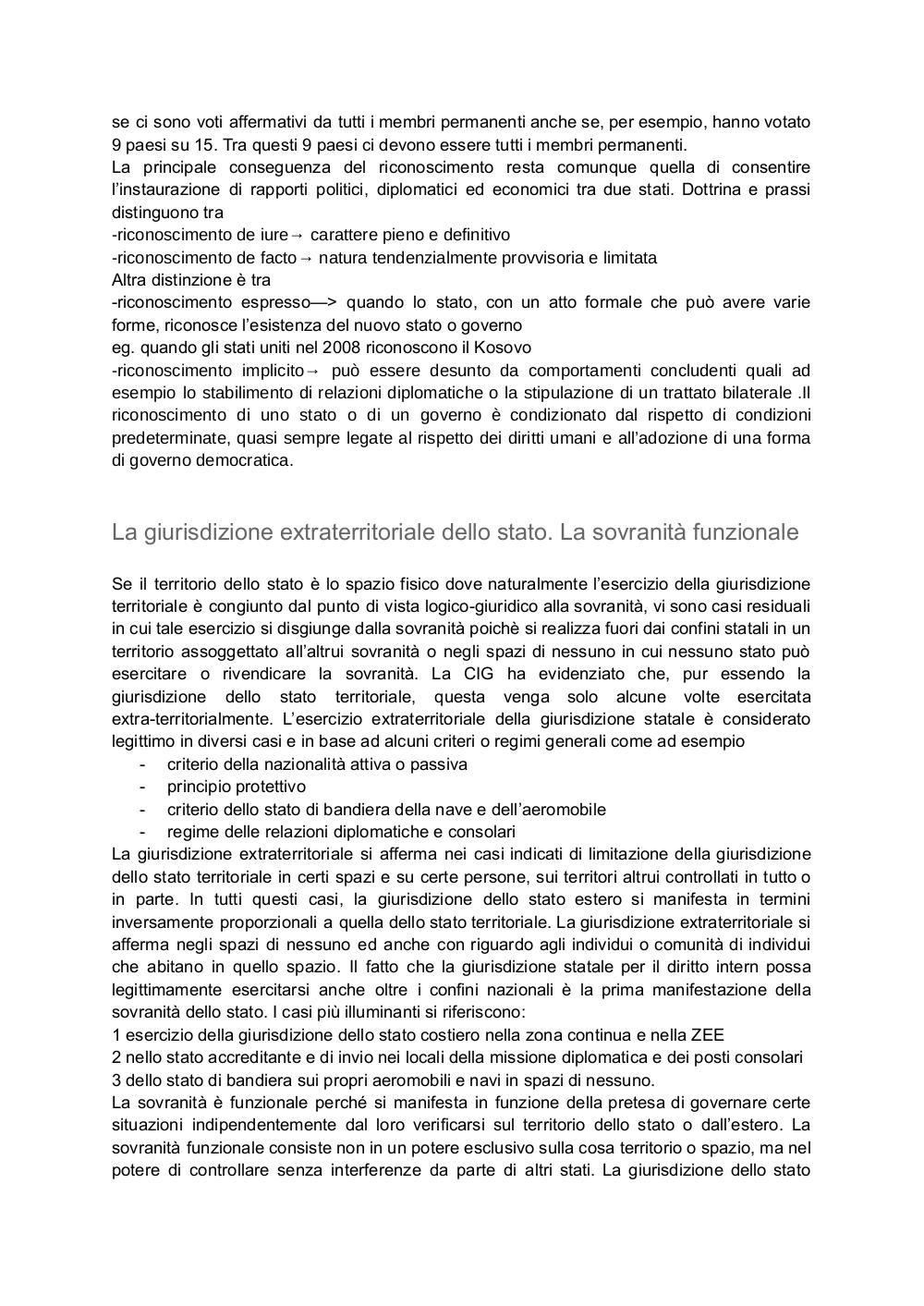 se ci sono voti affermativi da tutti i membri permanenti anche se, per esempio, hanno votato 9 paesi su 15. Tra questi 9 paesi ci devono essere tutti i membri permanenti.
La principale conseguenza del riconoscimento resta comunque quella di consentire l'instaurazione di rapporti politici, diplomatici ed economici tra due stati. Dottrina e prassi distinguono tra
-riconoscimento de iure→ carattere pieno e definitivo
-riconoscimento de facto→ natura tendenzialmente provvisoria e limitata
Altra distinzione è tra
-riconoscimento espresso—> quando lo stato, con un atto formale che può avere varie forme, riconosce l'esistenza del nuovo stato o governo
eg. quando gli stati uniti nel 2008 riconoscono il Kosovo
-riconoscimento implicito→ può essere desunto da comportamenti concludenti quali ad esempio lo stabilimento di relazioni diplomatiche o la stipulazione di un trattato bilaterale .Il riconoscimento di uno stato o di un governo è condizionato dal rispetto di condizioni predeterminate, quasi sempre legate al rispetto dei diritti umani e all'adozione di una forma di governo democratica.

La giurisdizione extraterritoriale dello stato. La sovranità funzionale

Se il territorio dello stato è lo spazio fisico dove naturalmente l'esercizio della giurisdizione territoriale è congiunto dal punto di vista logico-giuridico alla sovranità, vi sono casi residuali in cui tale esercizio si disgiunge dalla sovranità poichè si realizza fuori dai confini statali in un territorio assoggettato all'altrui sovranità o negli spazi di nessuno in cui nessuno stato può esercitare o rivendicare la sovranità. La CIG ha evidenziato che, pur essendo la giurisdizione dello stato territoriale, questa venga solo alcune volte esercitata extra-territorialmente. L'esercizio extraterritoriale della giurisdizione statale è considerato legittimo in diversi casi e in base ad alcuni criteri o regimi generali come ad esempio
- criterio della nazionalità attiva o passiva
- principio protettivo
- criterio dello stato di bandiera della nave e dell'aeromobile
- regime delle relazioni diplomatiche e consolari
La giurisdizione extraterritoriale si afferma nei casi indicati di limitazione della giurisdizione dello stato territoriale in certi spazi e su certe persone, sui territori altrui controllati in tutto o in parte. In tutti questi casi, la giurisdizione dello stato estero si manifesta in termini inversamente proporzionali a quella dello stato territoriale. La giurisdizione extraterritoriale si afferma negli spazi di nessuno ed anche con riguardo agli individui o comunità di individui che abitano in quello spazio. Il fatto che la giurisdizione statale per il diritto intern possa legittimamente esercitarsi anche oltre i confini nazionali è la prima manifestazione della sovranità dello stato. I casi più illuminanti si riferiscono:
1 esercizio della giurisdizione dello stato costiero nella zona continua e nella ZEE
2 nello stato accreditante e di invio nei locali della missione diplomatica e dei posti consolari
3 dello stato di bandiera sui propri aeromobili e navi in spazi di nessuno.
La sovranità è funzionale perché si manifesta in funzione della pretesa di governare certe situazioni indipendentemente dal loro verificarsi sul territorio dello stato o dall'estero. La sovranità funzionale consiste non in un potere esclusivo sulla cosa territorio o spazio, ma nel potere di controllare senza interferenze da parte di altri stati. La giurisdizione dello stato